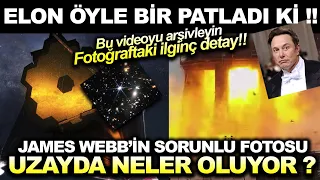 ELON ÖYLE BİR PATLADI Kİ !!

Bu videoyu arşivleyin
Fotoğraftaki ilginç detay!!

JAMES WEBB'İN SORUNLU FOTOSU
UZAYDA NELER OLUYOR ?